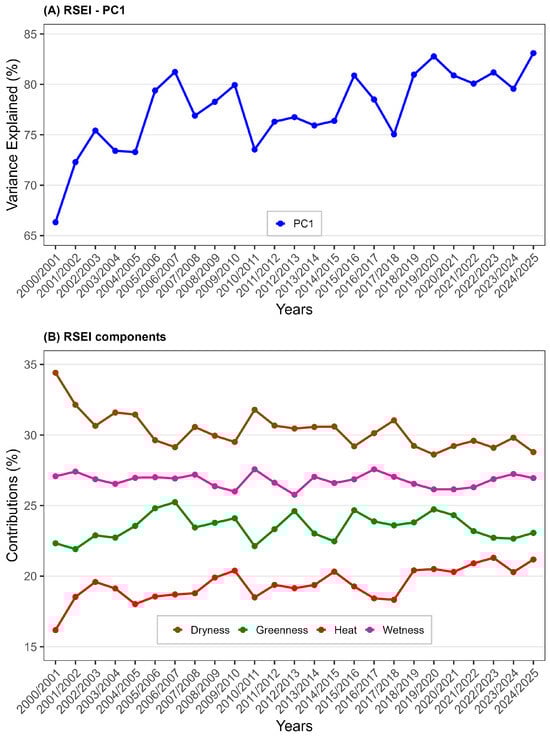 (A) RSEI - PC1

Variance Explained (%)

85
80
75
70
65

PC1

2000/2001
2001/2002
2002/2003
2003/2004
2004/2005
2005/2006
2006/2007
2007/2008
2008/2009
2009/2010
2010/2011
2011/2012
2012/2013
2013/2014
2014/2015
2015/2016
2016/2017
2017/2018
2018/2019
2019/2020
2020/2021
2021/2022
2022/2023
2023/2024
2024/2025

Years

(B) RSEI components

Contributions (%)

35
30
25
20
15

Dryness Greenness Heat Wetness

2000/2001
2001/2002
2002/2003
2003/2004
2004/2005
2005/2006
2006/2007
2007/2008
2008/2009
2009/2010
2010/2011
2011/2012
2012/2013
2013/2014
2014/2015
2015/2016
2016/2017
2017/2018
2018/2019
2019/2020
2020/2021
2021/2022
2022/2023
2023/2024
2024/2025

Years